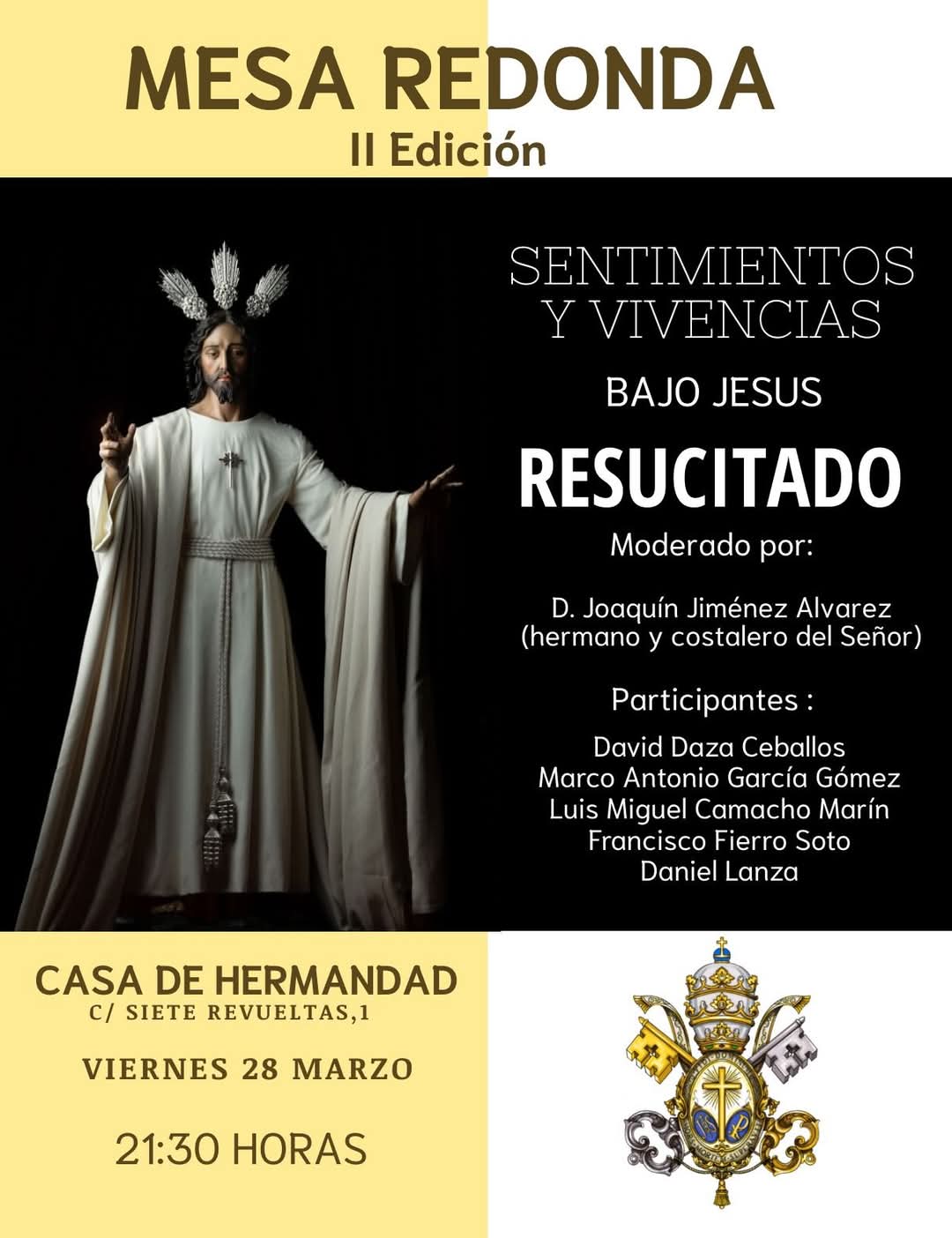 MESA REDONDA
II Edición

SENTIMIENTOS
Y VIVENCIAS

BAJO JESUS

RESUCITADO

Moderado por:

D. Joaquín Jiménez Alvarez
(hermano y costalero del Señor)

Participantes :

David Daza Ceballos
Marco Antonio García Gómez
Luis Miguel Camacho Marín
Francisco Fierro Soto
Daniel Lanza

CASA DE HERMANDAD
C/ SIETE REVUELTAS,1

VIERNES 28 MARZO

21:30 HORAS